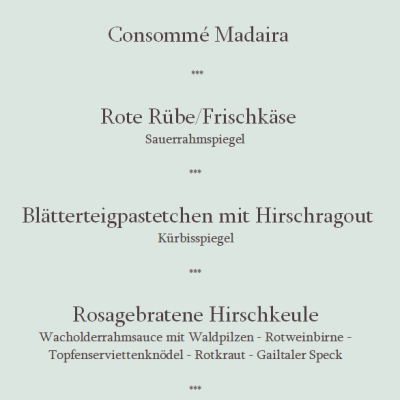 Consommé Madaira

***

Rote Rübe/Frischkäse
Sauerrahmspiegel

***

Blätterteigpastetchen mit Hirschragout
Kürbisspiegel

***

Rosagebratene Hirschkeule
Wacholderrahmsauce mit Waldpilzen - Rotweinbirne - Topfenserviettenknödel - Rotkraut - Gailtaler Speck

***